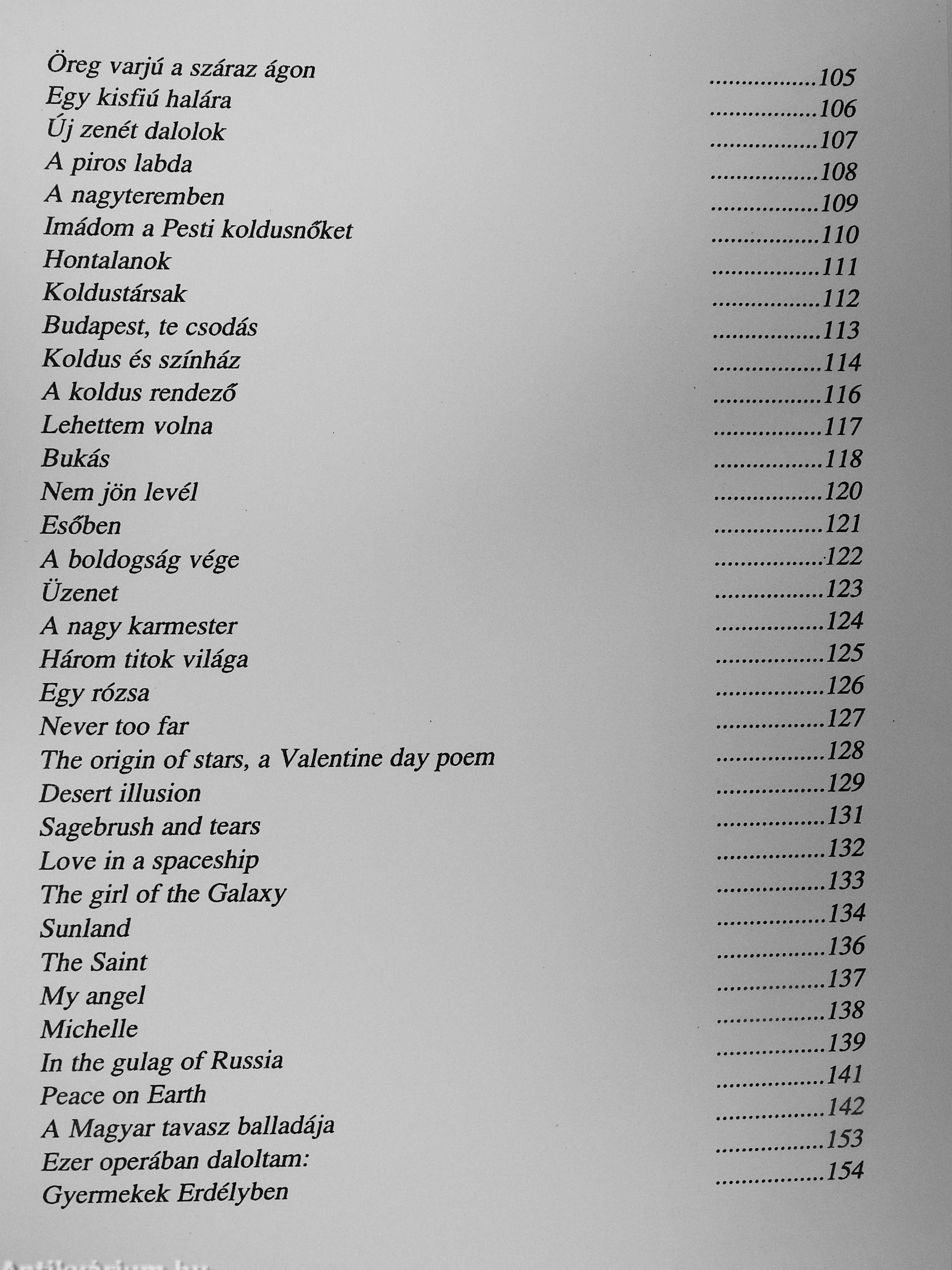 Öreg varjú a száraz ágon .................105
Egy kisfiú halára .................106
Új zenét dalolok .................107
A piros labda .................108
A nagyteremben .................109
Imádom a Pesti koldusnőket .................110
Hontalanok .................111
Koldustársak .................112
Budapest, te csodás .................113
Koldus és színház .................114
A koldus rendező .................116
Lehettem volna .................117
Bukás .................118
Nem jön levél .................120
Esőben .................121
A boldogság vége .................122
Üzenet .................123
A nagy karmester .................124
Három titok világa .................125
Egy rózsa .................126
Never too far .................127
The origin of stars, a Valentine day poem .................128
Desert illusion .................129
Sagebrush and tears .................131
Love in a spaceship .................132
The girl of the Galaxy .................133
Sunland .................134
The Saint .................136
My angel .................137
Michelle .................138
In the gulag of Russia .................139
Peace on Earth .................141
A Magyar tavasz balladája .................142
Ezer operában daloltam: .................153
Gyermekek Erdélyben .................154

Antikvárium.hu